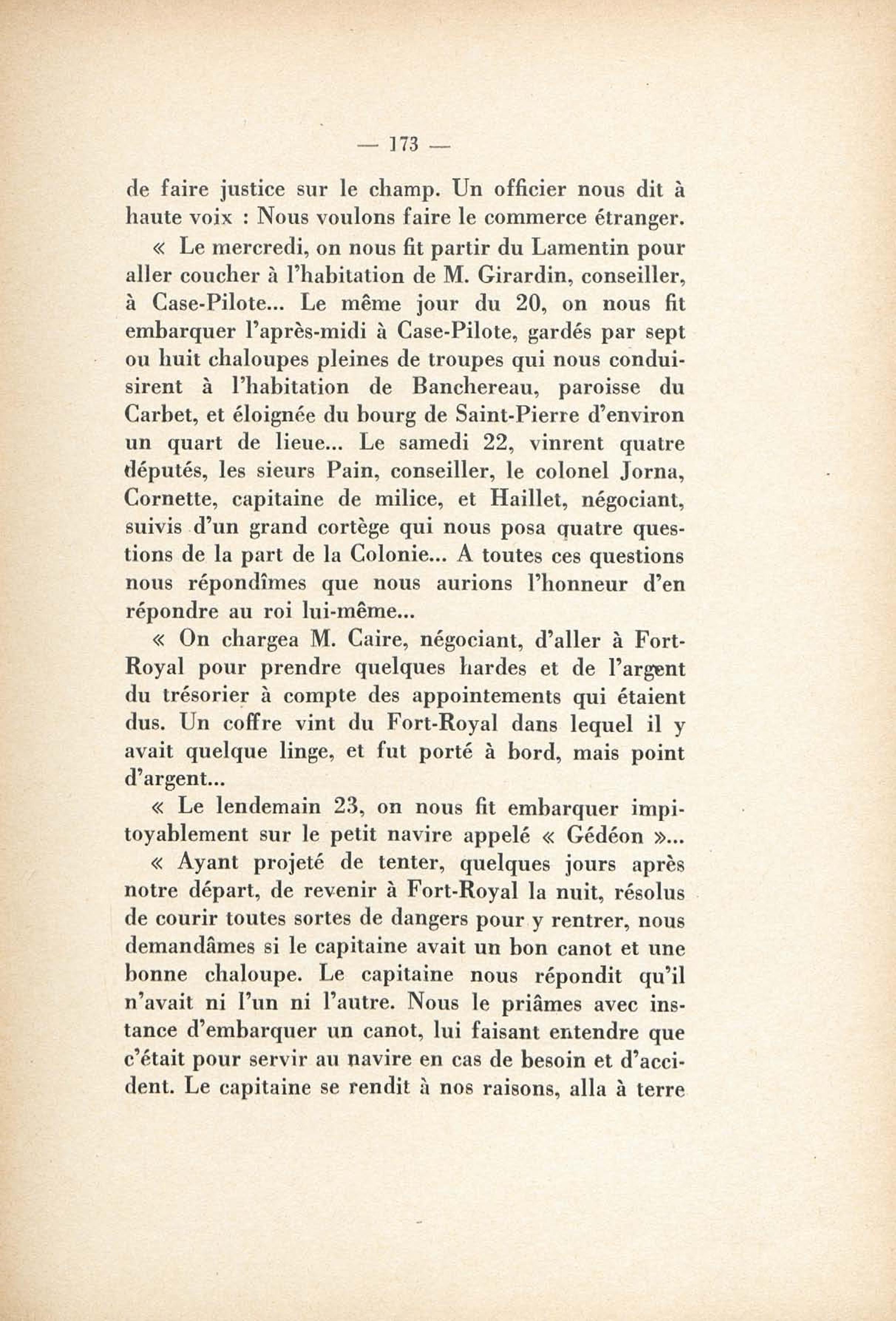 — 173 —

de faire justice sur le champ. Un officier nous dit à haute voix : Nous voulons faire le commerce étranger.

« Le mercredi, on nous fit partir du Lamentin pour aller coucher à l'habitation de M. Girardin, conseiller, à Case-Pilote... Le même jour du 20, on nous fit embarquer l'après-midi à Case-Pilote, gardés par sept ou huit chaloupes pleines de troupes qui nous conduisirent à l'habitation de Banchereau, paroisse du Carbet, et éloignée du bourg de Saint-Pierre d'environ un quart de lieue... Le samedi 22, vinrent quatre députés, les sieurs Pain, conseiller, le colonel Jorna, Cornette, capitaine de milice, et Haillet, négociant, suivis d'un grand cortège qui nous posa quatre questions de la part de la Colonie... A toutes ces questions nous répondîmes que nous aurions l'honneur d'en répondre au roi lui-même...

« On chargea M. Caire, négociant, d'aller à Fort-Royal pour prendre quelques hardes et de l'argent du trésorier à compte des appointements qui étaient dus. Un coffre vint du Fort-Royal dans lequel il y avait quelque linge, et fut porté à bord, mais point d'argent...

« Le lendemain 23, on nous fit embarquer impitoyablement sur le petit navire appelé « Gédéon »...

« Ayant projeté de tenter, quelques jours après notre départ, de revenir à Fort-Royal la nuit, résolus de courir toutes sortes de dangers pour y rentrer, nous demandâmes si le capitaine avait un bon canot et une bonne chaloupe. Le capitaine nous répondit qu'il n'avait ni l'un ni l'autre. Nous le priâmes avec instance d'embarquer un canot, lui faisant entendre que c'était pour servir au navire en cas de besoin et d'accident. Le capitaine se rendit à nos raisons, alla à terre